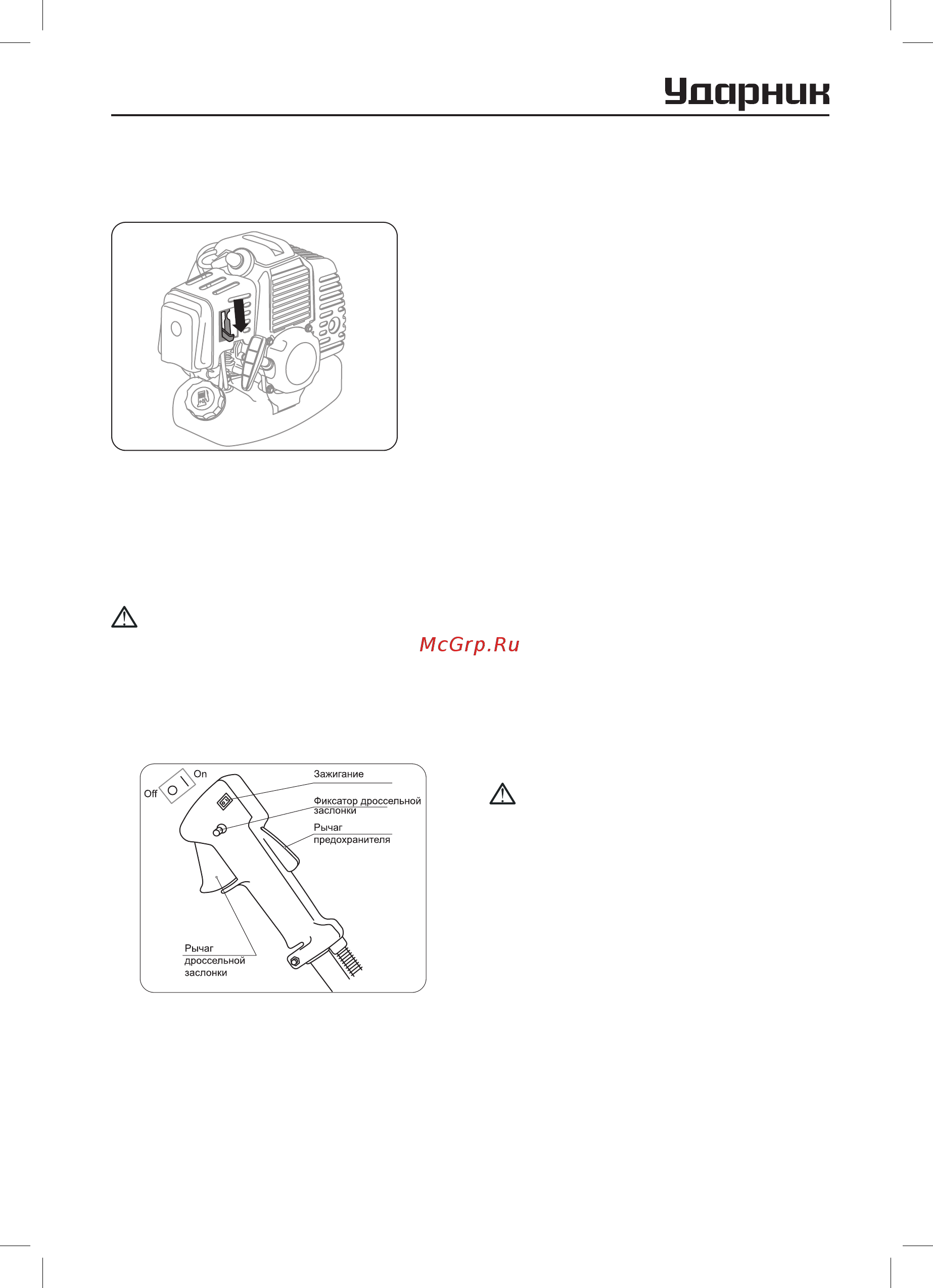 Ударник

McGrp.Ru

On
Off
Зажигание
Фиксатор дроссельной заслонки
Рычаг предохранителя
Рычаг дроссельной заслонки